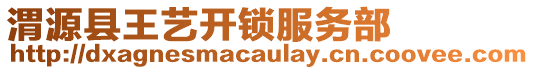 渭源县王艺开锁服务部
http://dxagnesmacaulay.cn.coovee.com